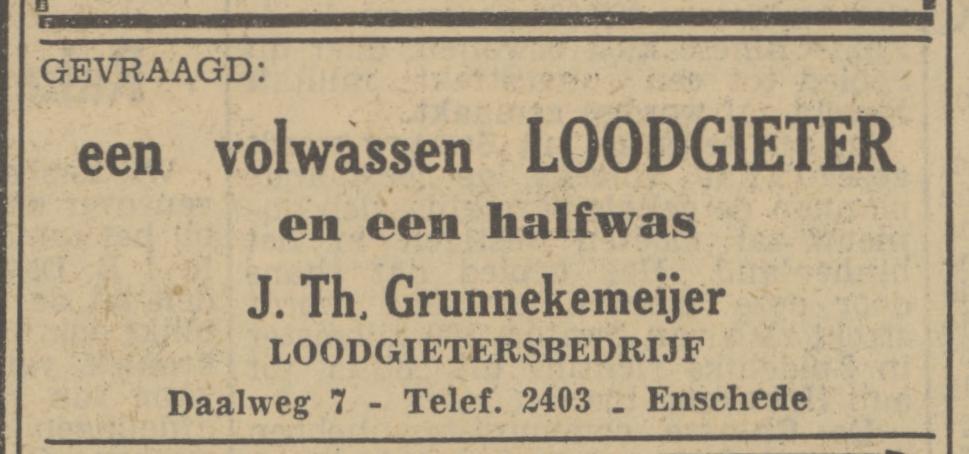 GEVRAAGD:

een volwassen LOODGIETER
en een halfwas

J. Th. Grunnekemeijer
LOODGIETERSBEDRIJF
Daalweg 7 - Telef. 2403 - Enschede